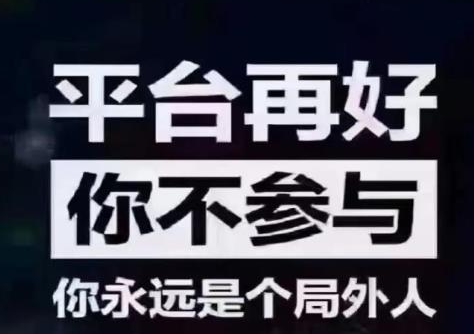 平台再好

你不参与

你永远是个局外人